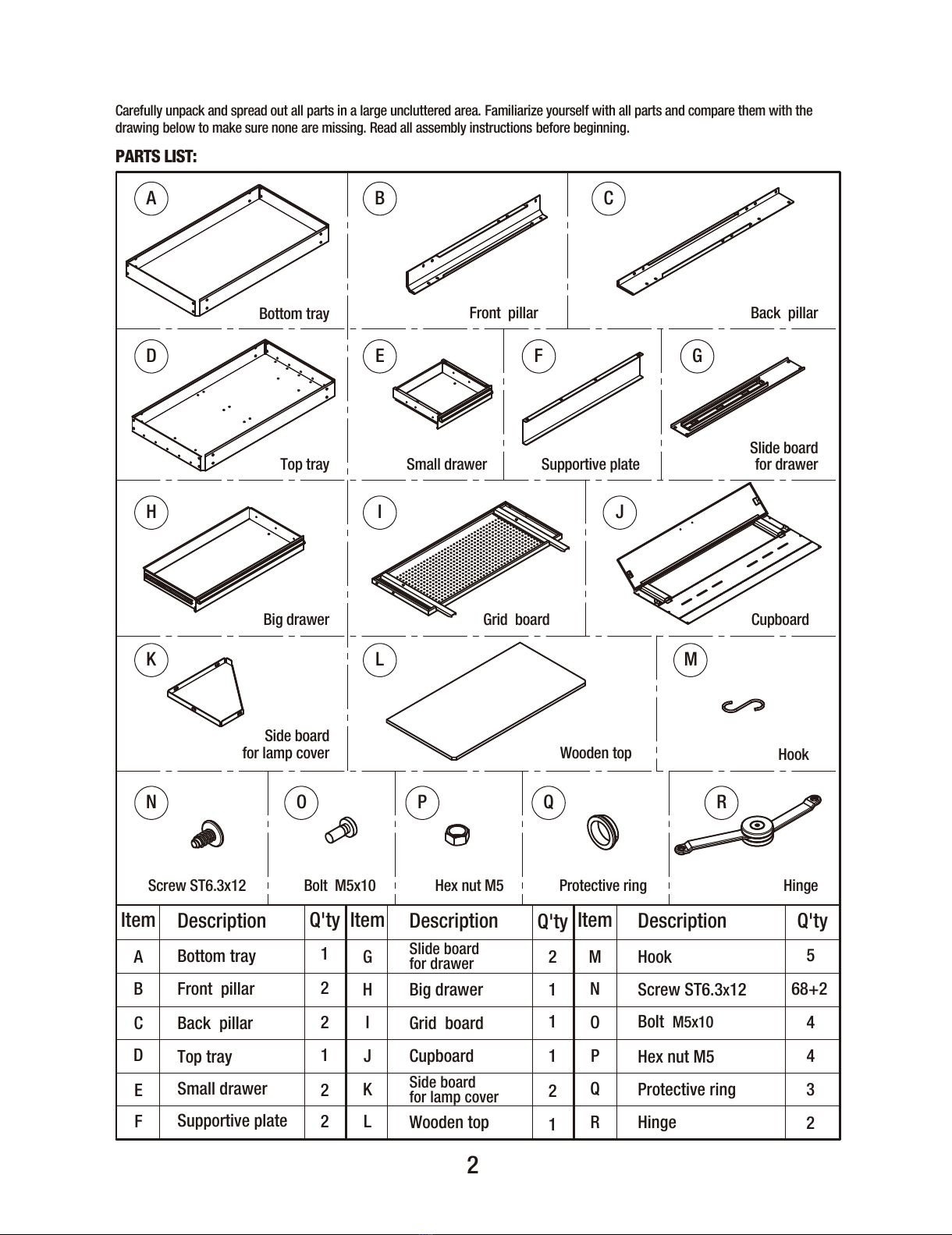 Carefully unpack and spread out all parts in a large uncluttered area. Familiarize yourself with all parts and compare them with the drawing below to make sure none are missing. Read all assembly instructions before beginning.

PARTS LIST:

A
Bottom tray

B
Front pillar

C
Back pillar

D
Top tray

E
Small drawer

F
Supportive plate

G
Slide board for drawer

H
Big drawer

I
Grid board

J
Cupboard

K
Side board for lamp cover

L
Wooden top

M
Hook

N
Screw ST6.3x12

O
Bolt M5x10

P
Hex nut M5

Q
Protective ring

R
Hinge

| Item | Description | Q'ty | Item | Description | Q'ty | Item | Description | Q'ty |
|---|---|---|---|---|---|---|---|---|
| A | Bottom tray | 1 | G | Slide board for drawer | 2 | M | Hook | 5 |
| B | Front pillar | 2 | H | Big drawer | 1 | N | Screw ST6.3x12 | 68+2 |
| C | Back pillar | 2 | I | Grid board | 1 | O | Bolt M5x10 | 4 |
| D | Top tray | 1 | J | Cupboard | 1 | P | Hex nut M5 | 4 |
| E | Small drawer | 2 | K | Side board for lamp cover | 2 | Q | Protective ring | 3 |
| F | Supportive plate | 2 | L | Wooden top | 1 | R | Hinge | 2 |

2